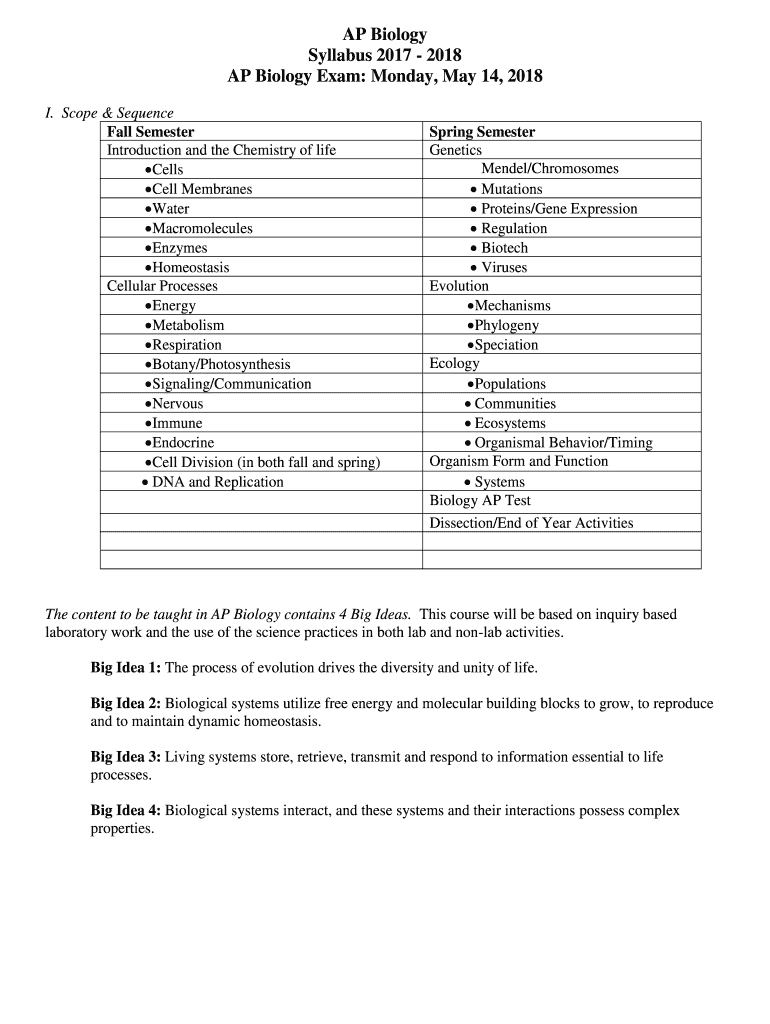 AP Biology
Syllabus 2017 - 2018
AP Biology Exam: Monday, May 14, 2018

I. Scope & Sequence

| Fall Semester | Spring Semester |
|---|---|
| Introduction and the Chemistry of life | Genetics |
| •Cells | Mendel/Chromosomes |
| •Cell Membranes | • Mutations |
| •Water | • Proteins/Gene Expression |
| •Macromolecules | • Regulation |
| •Enzymes | • Biotech |
| •Homeostasis | • Viruses |
| Cellular Processes | Evolution |
| •Energy | •Mechanisms |
| •Metabolism | •Phylogeny |
| •Respiration | •Speciation |
| •Botany/Photosynthesis | Ecology |
| •Signaling/Communication | •Populations |
| •Nervous | • Communities |
| •Immune | • Ecosystems |
| •Endocrine | • Organismal Behavior/Timing |
| •Cell Division (in both fall and spring) | Organism Form and Function |
| • DNA and Replication | • Systems |
| | Biology AP Test |
| | Dissection/End of Year Activities |
| | |
| | |

The content to be taught in AP Biology contains 4 Big Ideas. This course will be based on inquiry based laboratory work and the use of the science practices in both lab and non-lab activities.

Big Idea 1: The process of evolution drives the diversity and unity of life.

Big Idea 2: Biological systems utilize free energy and molecular building blocks to grow, to reproduce and to maintain dynamic homeostasis.

Big Idea 3: Living systems store, retrieve, transmit and respond to information essential to life processes.

Big Idea 4: Biological systems interact, and these systems and their interactions possess complex properties.